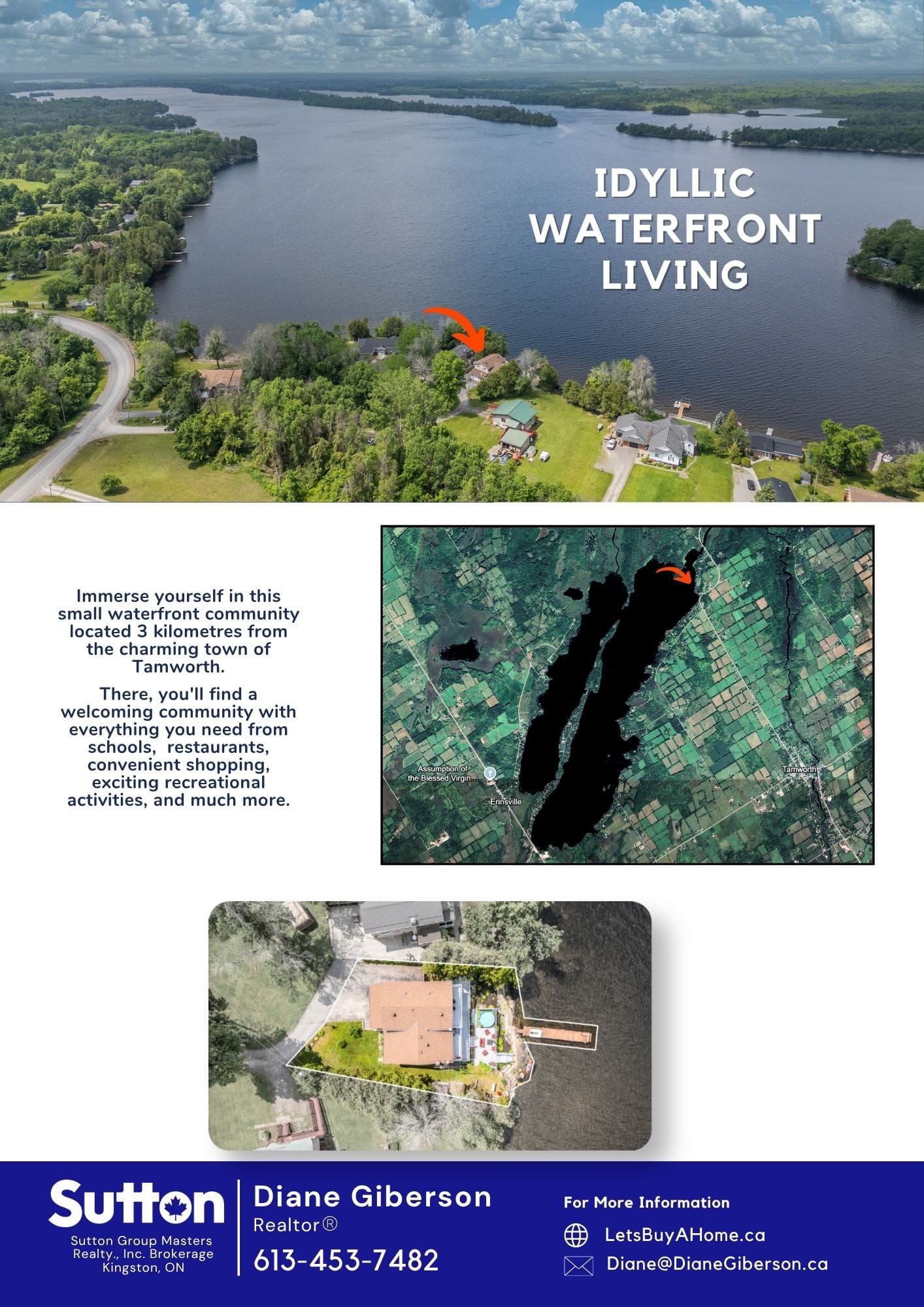 IDYLLIC
WATERFRONT
LIVING

Immerse yourself in this small waterfront community located 3 kilometres from the charming town of Tamworth.

There, you'll find a welcoming community with everything you need from schools, restaurants, convenient shopping, exciting recreational activities, and much more.

Assumption of the Blessed Virgin...
Erinsville
Tamworth

Sutton
Sutton Group Masters Realty., Inc. Brokerage
Kingston, ON

Diane Giberson
Realtor®
613-453-7482

For More Information
LetsBuyAHome.ca
Diane@DianeGiberson.ca